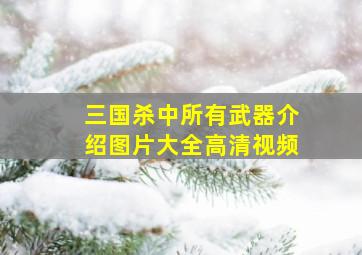 三国杀中所有武器介绍图片大全高清视频